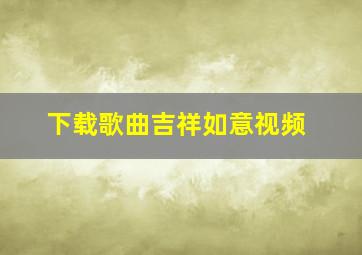 下载歌曲吉祥如意视频